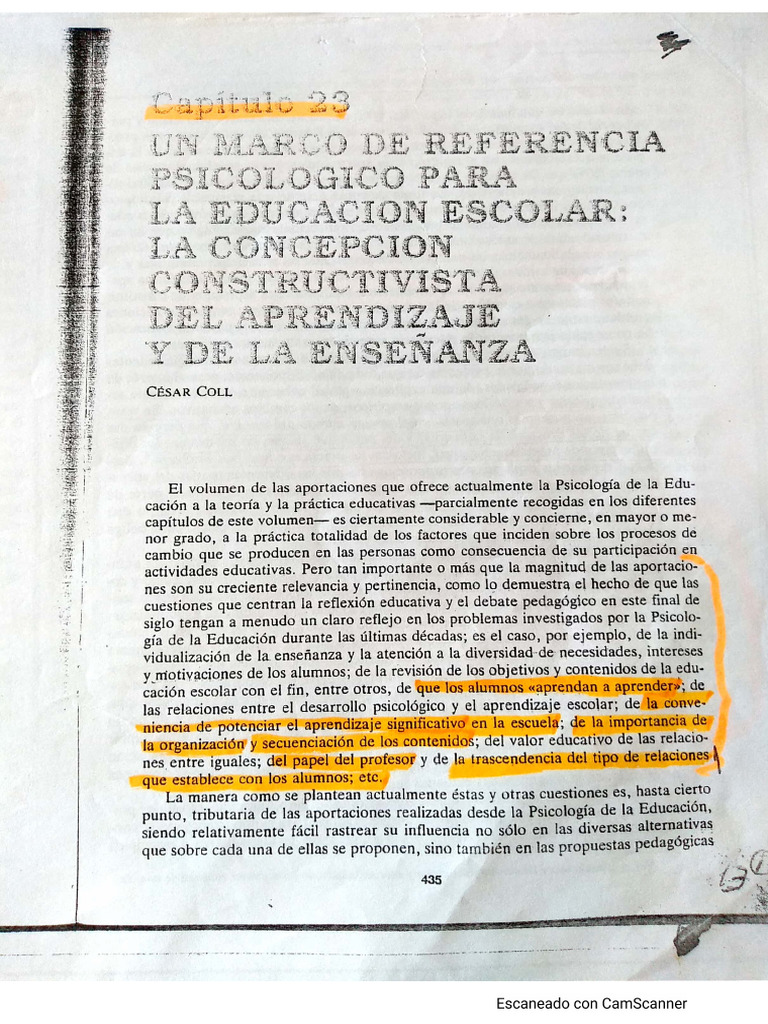 Capítulo 23
UN MARCO DE REFERENCIA PSICOLOGICO PARA LA EDUCACION ESCOLAR: LA CONCEPCION CONSTRUCTIVISTA DEL APRENDIZAJE Y DE LA ENSEÑANZA

CÉSAR COLL

El volumen de las aportaciones que ofrece actualmente la Psicología de la Educación a la teoría y la práctica educativas —parcialmente recogidas en los diferentes capítulos de este volumen— es ciertamente considerable y concierne, en mayor o menor grado, a la práctica totalidad de los factores que inciden sobre los procesos de cambio que se producen en las personas como consecuencia de su participación en actividades educativas. Pero tan importante o más que la magnitud de las aportaciones son su creciente relevancia y pertinencia, como lo demuestra el hecho de que las cuestiones que centran la reflexión educativa y el debate pedagógico en este final de siglo tengan a menudo un claro reflejo en los problemas investigados por la Psicología de la Educación durante las últimas décadas; es el caso, por ejemplo, de la individualización de la enseñanza y la atención a la diversidad de necesidades, intereses y motivaciones de los alumnos; de la revisión de los objetivos y contenidos de la educación escolar con el fin, entre otros, de que los alumnos «aprendan a aprender»; de las relaciones entre el desarrollo psicológico y el aprendizaje escolar; de la conveniencia de potenciar el aprendizaje significativo en la escuela; de la importancia de la organización y secuenciación de los contenidos; del valor educativo de las relaciones entre iguales; del papel del profesor y de la trascendencia del tipo de relaciones que establece con los alumnos; etc.

La manera como se plantean actualmente éstas y otras cuestiones es, hasta cierto punto, tributaria de las aportaciones realizadas desde la Psicología de la Educación, siendo relativamente fácil rastrear su influencia no sólo en las diversas alternativas que sobre cada una de ellas se proponen, sino también en las propuestas pedagógicas

435

Escaneado con CamScanner